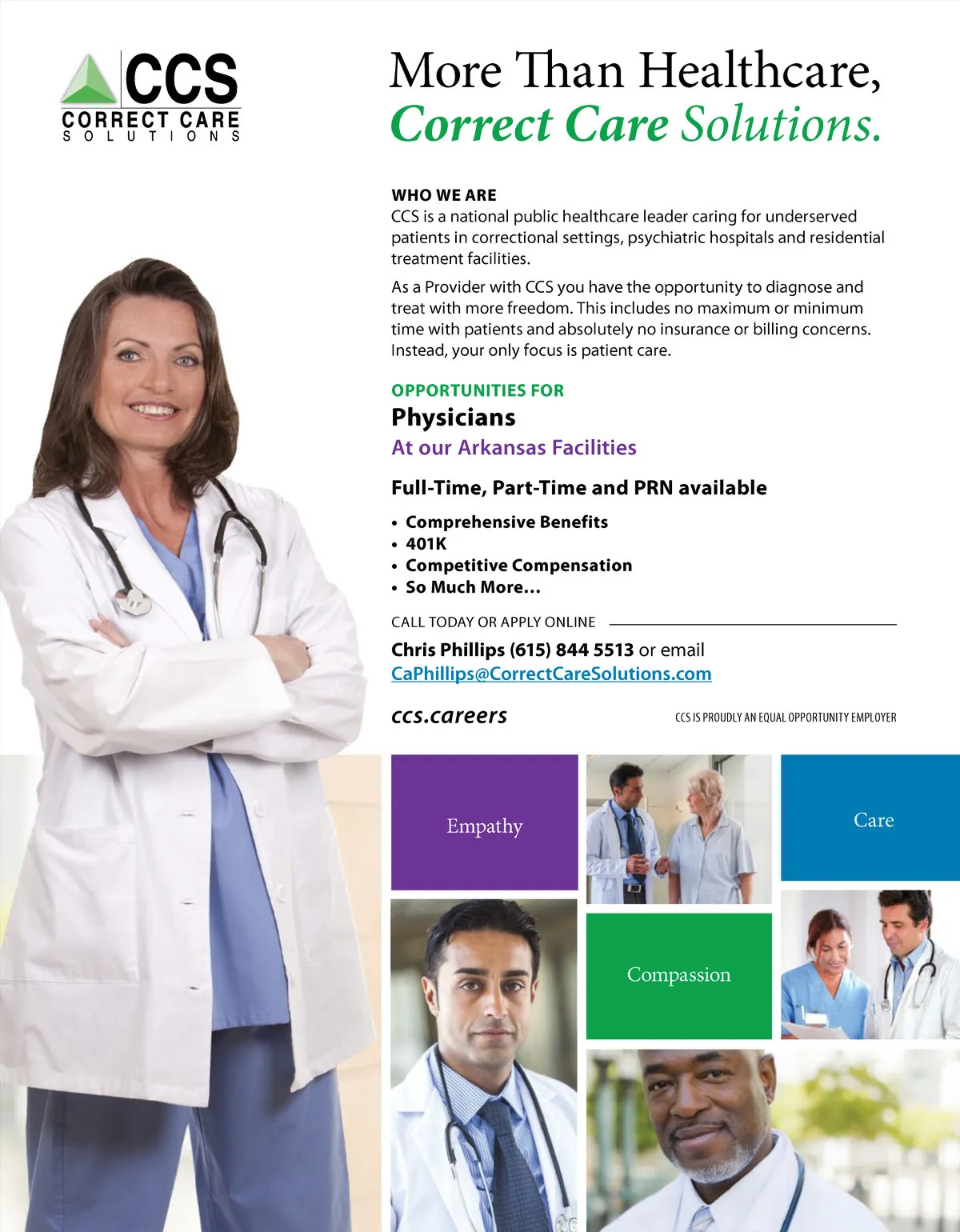 CCS
CORRECT CARE
SOLUTIONS

More Than Healthcare,
Correct Care Solutions.

WHO WE ARE
CCS is a national public healthcare leader caring for underserved patients in correctional settings, psychiatric hospitals and residential treatment facilities.

As a Provider with CCS you have the opportunity to diagnose and treat with more freedom. This includes no maximum or minimum time with patients and absolutely no insurance or billing concerns. Instead, your only focus is patient care.

OPPORTUNITIES FOR
Physicians
At our Arkansas Facilities

Full-Time, Part-Time and PRN available

• Comprehensive Benefits
• 401K
• Competitive Compensation
• So Much More...

CALL TODAY OR APPLY ONLINE

Chris Phillips (615) 844 5513 or email
CaPhillips@CorrectCareSolutions.com

ccs.careers

CCS IS PROUDLY AN EQUAL OPPORTUNITY EMPLOYER

Empathy

Care

Compassion